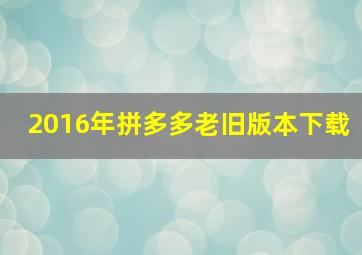 2016年拼多多老旧版本下载